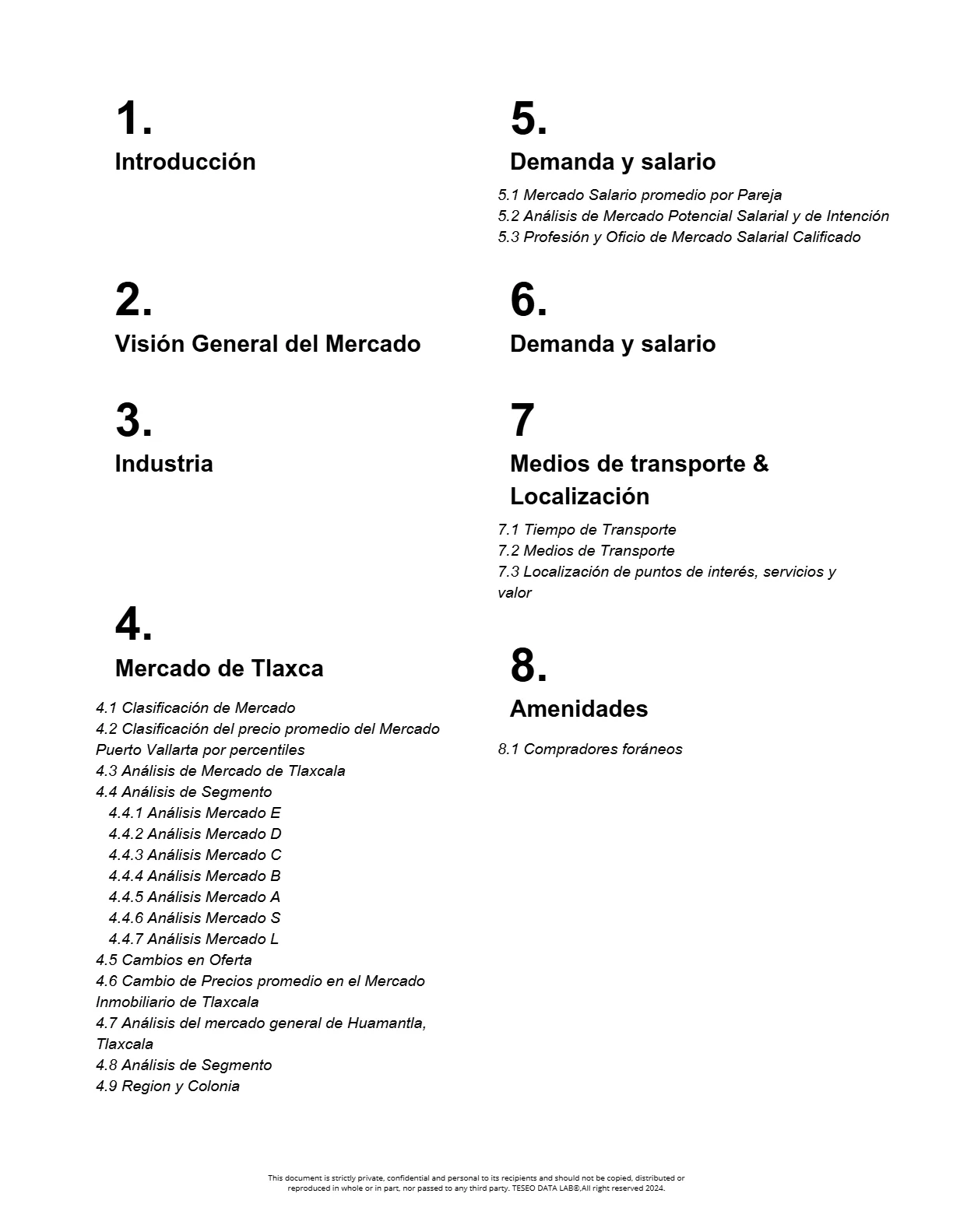 1.
Introducción

2.
Visión General del Mercado

3.
Industria

4.
Mercado de Tlaxca

4.1 Clasificación de Mercado
4.2 Clasificación del precio promedio del Mercado Puerto Vallarta por percentiles
4.3 Análisis de Mercado de Tlaxcala
4.4 Análisis de Segmento
4.4.1 Análisis Mercado E
4.4.2 Análisis Mercado D
4.4.3 Análisis Mercado C
4.4.4 Análisis Mercado B
4.4.5 Análisis Mercado A
4.4.6 Análisis Mercado S
4.4.7 Análisis Mercado L
4.5 Cambios en Oferta
4.6 Cambio de Precios promedio en el Mercado Inmobiliario de Tlaxcala
4.7 Análisis del mercado general de Huamantla, Tlaxcala
4.8 Análisis de Segmento
4.9 Region y Colonia

5.
Demanda y salario

5.1 Mercado Salario promedio por Pareja
5.2 Análisis de Mercado Potencial Salarial y de Intención
5.3 Profesión y Oficio de Mercado Salarial Calificado

6.
Demanda y salario

7
Medios de transporte & Localización

7.1 Tiempo de Transporte
7.2 Medios de Transporte
7.3 Localización de puntos de interés, servicios y valor

8.
Amenidades

8.1 Compradores foráneos

This document is strictly private, confidential and personal to its recipients and should not be copied, distributed or reproduced in whole or in part, nor passed to any third party. TESEO DATA LAB®,All right reserved 2024.